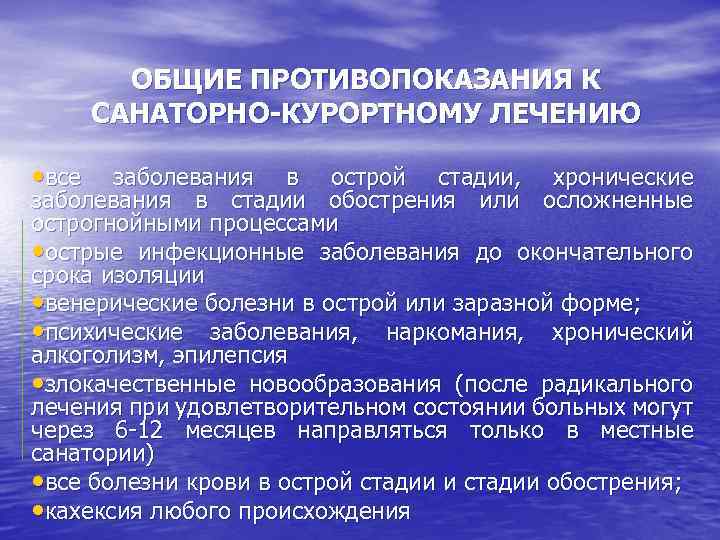 ОБЩИЕ ПРОТИВОПОКАЗАНИЯ К САНАТОРНО-КУРОРТНОМУ ЛЕЧЕНИЮ

•все заболевания в острой стадии, хронические заболевания в стадии обострения или осложненные острогнойными процессами

•острые инфекционные заболевания до окончательного срока изоляции

•венерические болезни в острой или заразной форме;

•психические заболевания, наркомания, хронический алкоголизм, эпилепсия

•злокачественные новообразования (после радикального лечения при удовлетворительном состоянии больных могут через 6-12 месяцев направляться только в местные санатории)

•все болезни крови в острой стадии и стадии обострения;

•кахексия любого происхождения